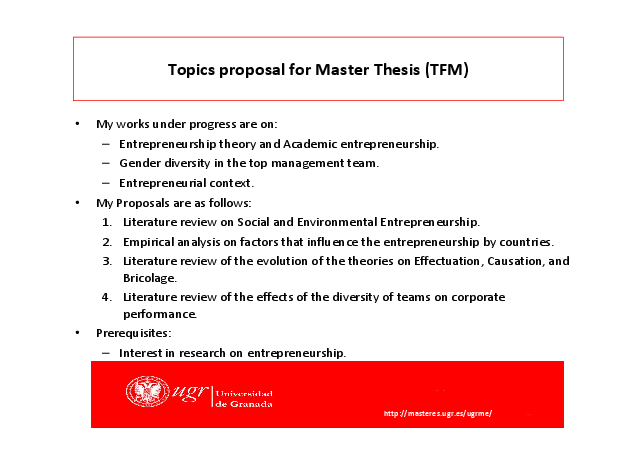 Topics proposal for Master Thesis (TFM)

• My works under progress are on:
– Entrepreneurship theory and Academic entrepreneurship.
– Gender diversity in the top management team.
– Entrepreneurial context.

• My Proposals are as follows:
1. Literature review on Social and Environmental Entrepreneurship.
2. Empirical analysis on factors that influence the entrepreneurship by countries.
3. Literature review of the evolution of the theories on Effectuation, Causation, and Bricolage.
4. Literature review of the effects of the diversity of teams on corporate performance.

• Prerequisites:
– Interest in research on entrepreneurship.

ugr Universidad de Granada

http://masteres.ugr.es/ugrme/